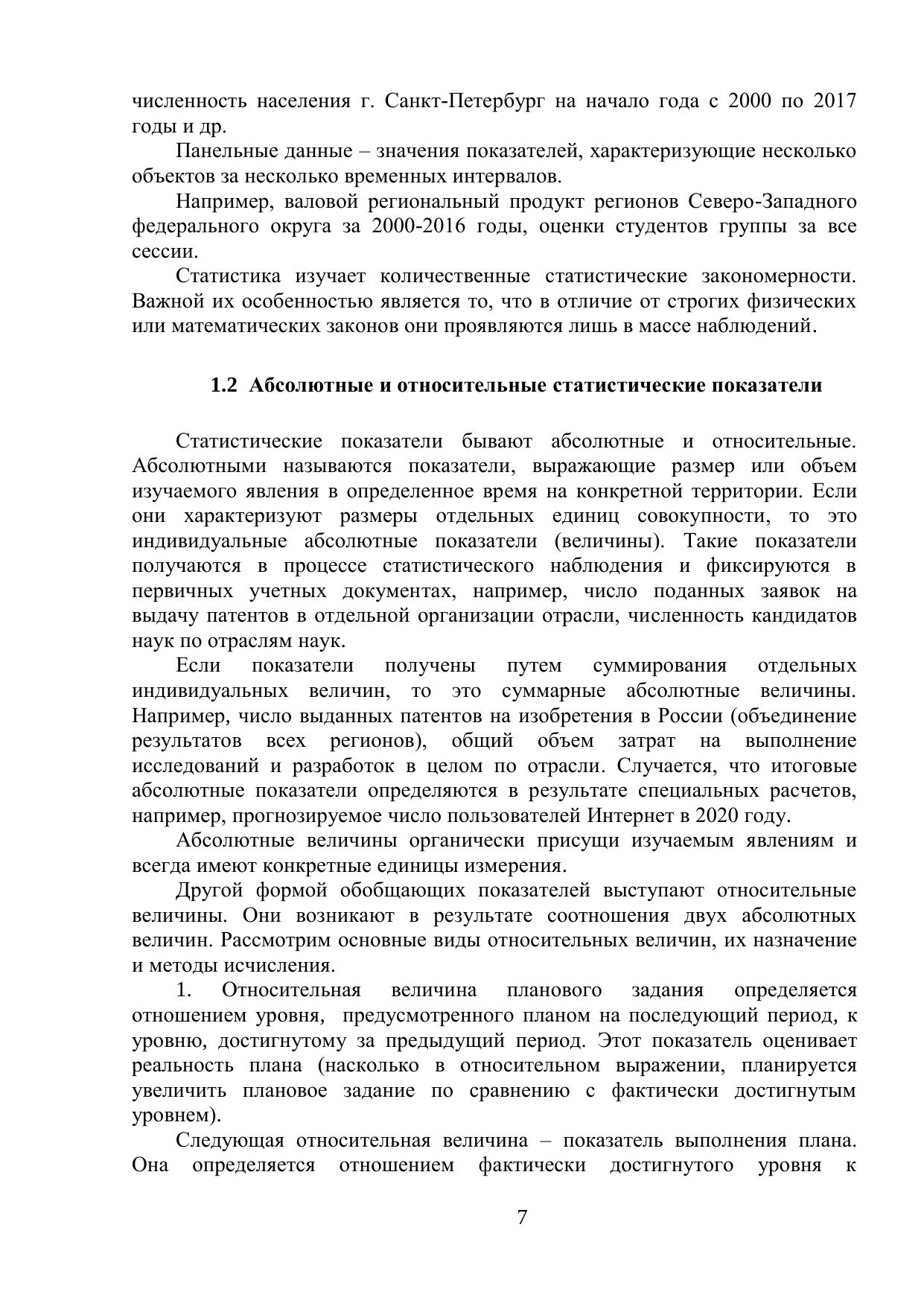 численность населения г. Санкт-Петербург на начало года с 2000 по 2017 годы и др.

Панельные данные – значения показателей, характеризующие несколько объектов за несколько временных интервалов.

Например, валовой региональный продукт регионов Северо-Западного федерального округа за 2000-2016 годы, оценки студентов группы за все сессии.

Статистика изучает количественные статистические закономерности. Важной их особенностью является то, что в отличие от строгих физических или математических законов они проявляются лишь в массе наблюдений.

1.2 Абсолютные и относительные статистические показатели

Статистические показатели бывают абсолютные и относительные. Абсолютными называются показатели, выражающие размер или объем изучаемого явления в определенное время на конкретной территории. Если они характеризуют размеры отдельных единиц совокупности, то это индивидуальные абсолютные показатели (величины). Такие показатели получаются в процессе статистического наблюдения и фиксируются в первичных учетных документах, например, число поданных заявок на выдачу патентов в отдельной организации отрасли, численность кандидатов наук по отраслям наук.

Если показатели получены путем суммирования отдельных индивидуальных величин, то это суммарные абсолютные величины. Например, число выданных патентов на изобретения в России (объединение результатов всех регионов), общий объем затрат на выполнение исследований и разработок в целом по отрасли. Случается, что итоговые абсолютные показатели определяются в результате специальных расчетов, например, прогнозируемое число пользователей Интернет в 2020 году.

Абсолютные величины органически присущи изучаемым явлениям и всегда имеют конкретные единицы измерения.

Другой формой обобщающих показателей выступают относительные величины. Они возникают в результате соотношения двух абсолютных величин. Рассмотрим основные виды относительных величин, их назначение и методы исчисления.

1. Относительная величина планового задания определяется отношением уровня, предусмотренного планом на последующий период, к уровню, достигнутому за предыдущий период. Этот показатель оценивает реальность плана (насколько в относительном выражении, планируется увеличить плановое задание по сравнению с фактически достигнутым уровнем).

Следующая относительная величина – показатель выполнения плана. Она определяется отношением фактически достигнутого уровня к

7